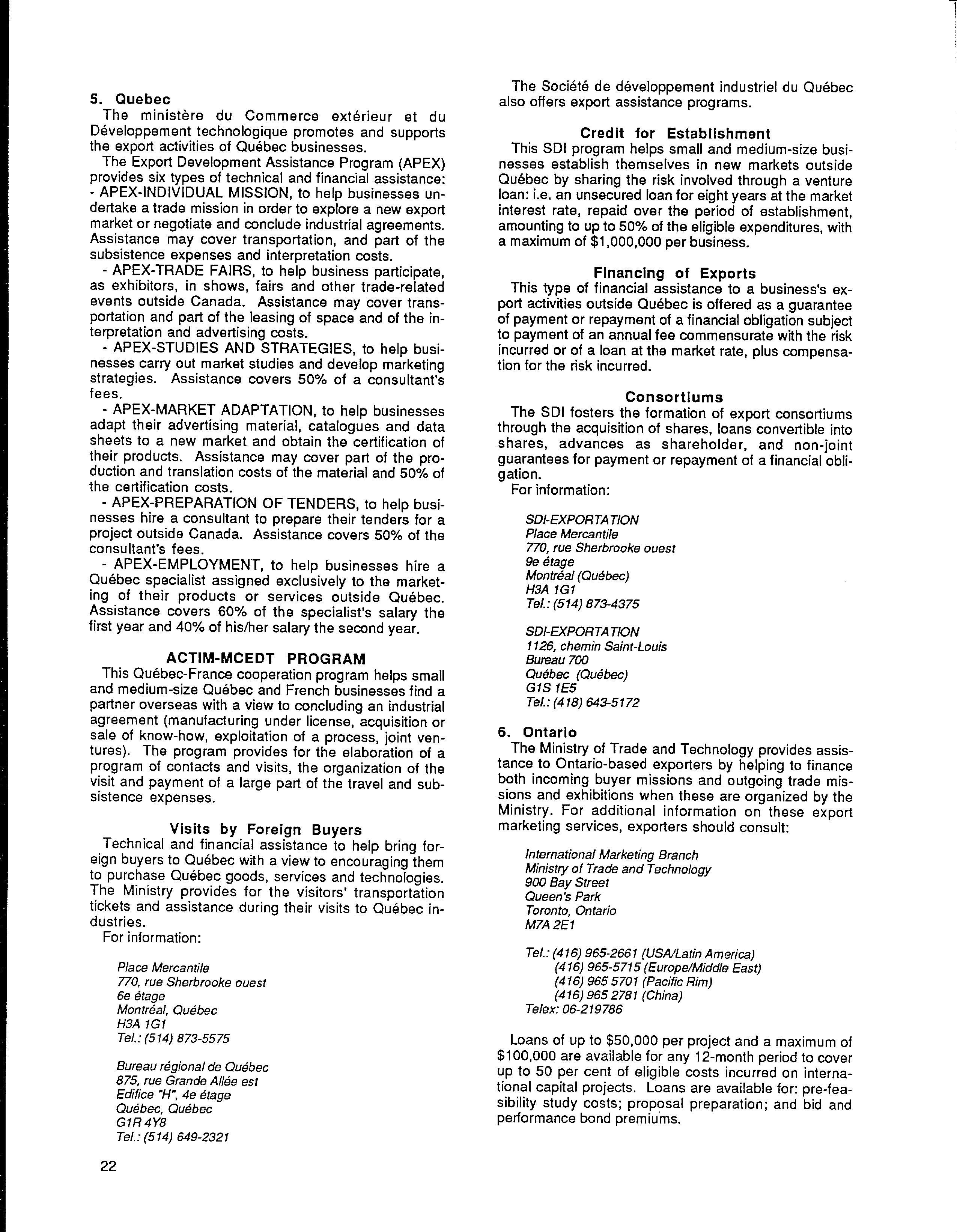 5. Quebec

The ministère du Commerce extérieur et du Développement technologique promotes and supports the export activities of Québec businesses.

The Export Development Assistance Program (APEX) provides six types of technical and financial assistance:
- APEX-INDIVIDUAL MISSION, to help businesses undertake a trade mission in order to explore a new export market or negotiate and conclude industrial agreements. Assistance may cover transportation, and part of the subsistence expenses and interpretation costs.
- APEX-TRADE FAIRS, to help business participate, as exhibitors, in shows, fairs and other trade-related events outside Canada. Assistance may cover transportation and part of the leasing of space and of the interpretation and advertising costs.
- APEX-STUDIES AND STRATEGIES, to help businesses carry out market studies and develop marketing strategies. Assistance covers 50% of a consultant's fees.
- APEX-MARKET ADAPTATION, to help businesses adapt their advertising material, catalogues and data sheets to a new market and obtain the certification of their products. Assistance may cover part of the production and translation costs of the material and 50% of the certification costs.
- APEX-PREPARATION OF TENDERS, to help businesses hire a consultant to prepare their tenders for a project outside Canada. Assistance covers 50% of the consultant's fees.
- APEX-EMPLOYMENT, to help businesses hire a Québec specialist assigned exclusively to the marketing of their products or services outside Québec. Assistance covers 60% of the specialist's salary the first year and 40% of his/her salary the second year.

ACTIM-MCEDT PROGRAM

This Québec-France cooperation program helps small and medium-size Québec and French businesses find a partner overseas with a view to concluding an industrial agreement (manufacturing under license, acquisition or sale of know-how, exploitation of a process, joint ventures). The program provides for the elaboration of a program of contacts and visits, the organization of the visit and payment of a large part of the travel and subsistence expenses.

Visits by Foreign Buyers

Technical and financial assistance to help bring foreign buyers to Québec with a view to encouraging them to purchase Québec goods, services and technologies. The Ministry provides for the visitors' transportation tickets and assistance during their visits to Québec industries.

For information:

Place Mercantile
770, rue Sherbrooke ouest
6e étage
Montréal, Québec
H3A 1G1
Tel.: (514) 873-5575

Bureau régional de Québec
875, rue Grande Allée est
Edifice "H", 4e étage
Québec, Québec
G1R 4Y8
Tel.: (514) 649-2321

22

The Société de développement industriel du Québec also offers export assistance programs.

Credit for Establishment

This SDI program helps small and medium-size businesses establish themselves in new markets outside Québec by sharing the risk involved through a venture loan: i.e. an unsecured loan for eight years at the market interest rate, repaid over the period of establishment, amounting to up to 50% of the eligible expenditures, with a maximum of $1,000,000 per business.

Financing of Exports

This type of financial assistance to a business's export activities outside Québec is offered as a guarantee of payment or repayment of a financial obligation subject to payment of an annual fee commensurate with the risk incurred or of a loan at the market rate, plus compensation for the risk incurred.

Consortiums

The SDI fosters the formation of export consortiums through the acquisition of shares, loans convertible into shares, advances as shareholder, and non-joint guarantees for payment or repayment of a financial obligation.

For information:

SDI-EXPORTATION
Place Mercantile
770, rue Sherbrooke ouest
9e étage
Montréal (Québec)
H3A 1G1
Tel.: (514) 873-4375

SDI-EXPORTATION
1126, chemin Saint-Louis
Bureau 700
Québec (Québec)
G1S 1E5
Tel.: (418) 643-5172

6. Ontario

The Ministry of Trade and Technology provides assistance to Ontario-based exporters by helping to finance both incoming buyer missions and outgoing trade missions and exhibitions when these are organized by the Ministry. For additional information on these export marketing services, exporters should consult:

International Marketing Branch
Ministry of Trade and Technology
900 Bay Street
Queen's Park
Toronto, Ontario
M7A 2E1

Tel.: (416) 965-2661 (USA/Latin America)
(416) 965-5715 (Europe/Middle East)
(416) 965 5701 (Pacific Rim)
(416) 965 2781 (China)
Telex: 06-219786

Loans of up to $50,000 per project and a maximum of $100,000 are available for any 12-month period to cover up to 50 per cent of eligible costs incurred on international capital projects. Loans are available for: pre-feasibility study costs; proposal preparation; and bid and performance bond premiums.